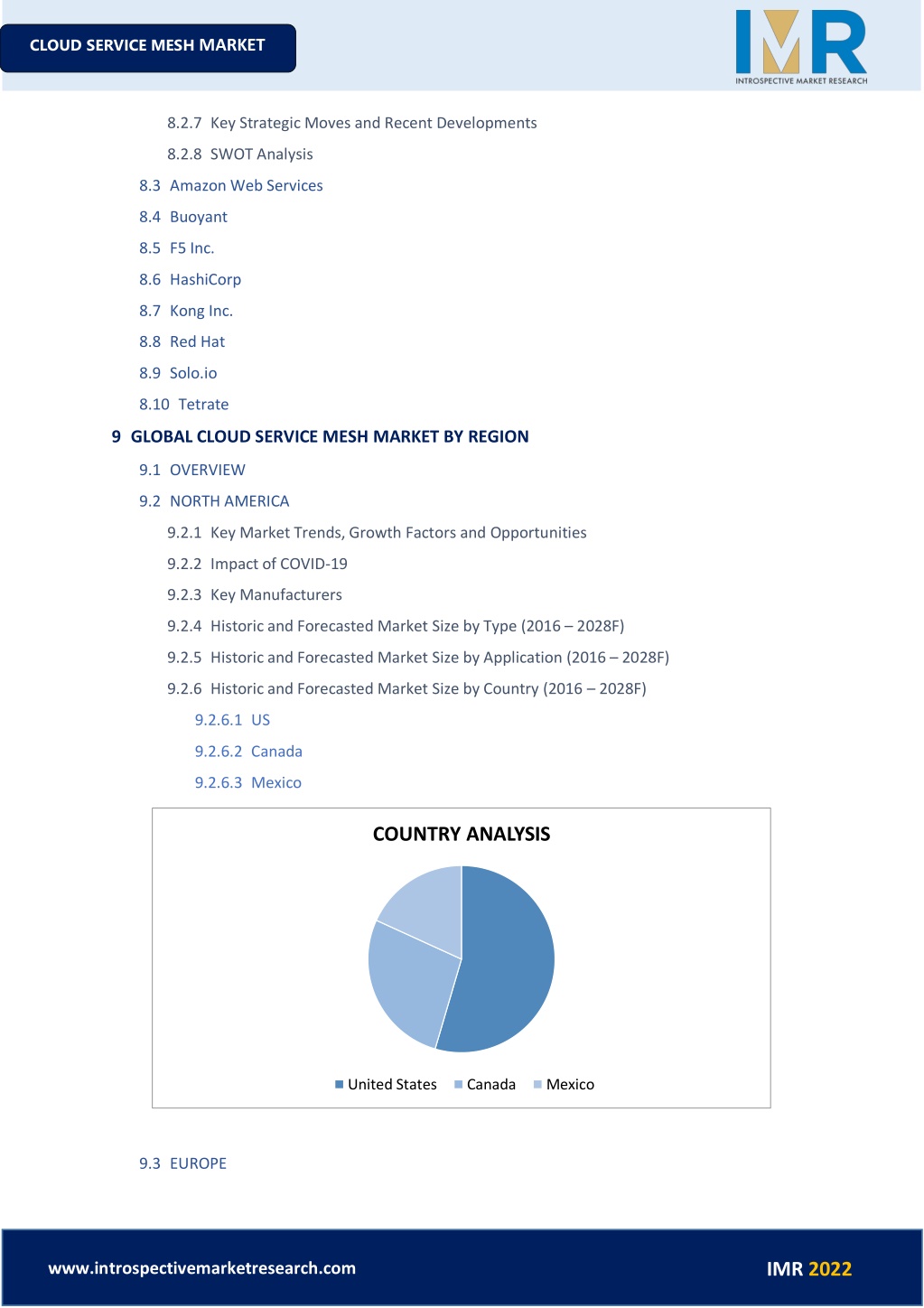 CLOUD SERVICE MESH MARKET

IMR
INTROSPECTIVE MARKET RESEARCH

8.2.7 Key Strategic Moves and Recent Developments

8.2.8 SWOT Analysis

8.3 Amazon Web Services

8.4 Buoyant

8.5 F5 Inc.

8.6 HashiCorp

8.7 Kong Inc.

8.8 Red Hat

8.9 Solo.io

8.10 Tetrate

9 GLOBAL CLOUD SERVICE MESH MARKET BY REGION

9.1 OVERVIEW

9.2 NORTH AMERICA

9.2.1 Key Market Trends, Growth Factors and Opportunities

9.2.2 Impact of COVID-19

9.2.3 Key Manufacturers

9.2.4 Historic and Forecasted Market Size by Type (2016 – 2028F)

9.2.5 Historic and Forecasted Market Size by Application (2016 – 2028F)

9.2.6 Historic and Forecasted Market Size by Country (2016 – 2028F)

9.2.6.1 US

9.2.6.2 Canada

9.2.6.3 Mexico

COUNTRY ANALYSIS

United States Canada Mexico

9.3 EUROPE

www.introspectivemarketresearch.com

IMR 2022